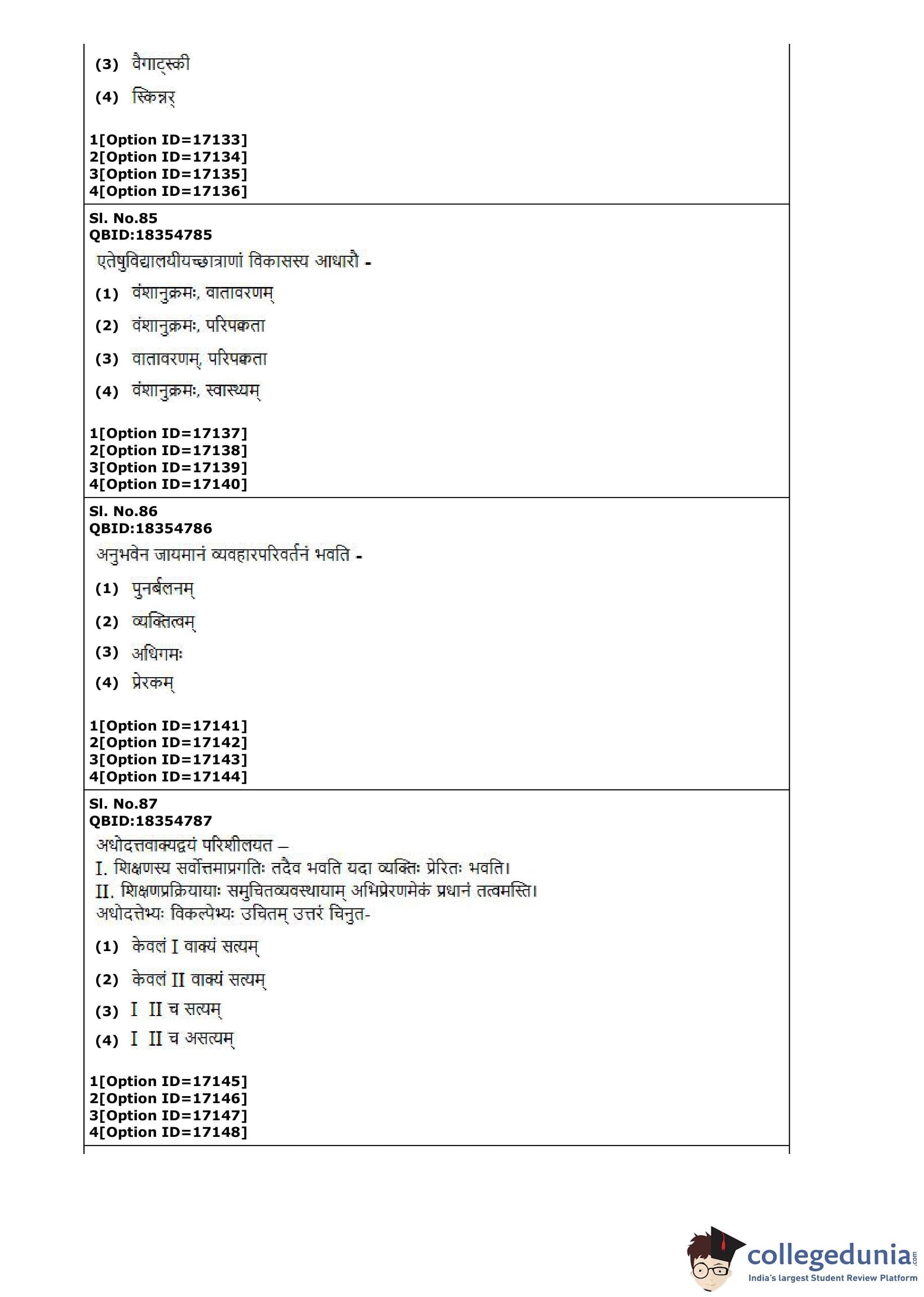 (3) वैगाट्स्की

(4) स्किन्नर्

1[Option ID=17133]
2[Option ID=17134]
3[Option ID=17135]
4[Option ID=17136]

Sl. No.85
QBID:18354785
एतेषुविद्यालयीयच्छात्राणां विकासस्य आधारौ -

(1) वंशानुक्रमः, वातावरणम्

(2) वंशानुक्रमः, परिपक्वता

(3) वातावरणम्, परिपक्वता

(4) वंशानुक्रमः, स्वास्थ्यम्

1[Option ID=17137]
2[Option ID=17138]
3[Option ID=17139]
4[Option ID=17140]

Sl. No.86
QBID:18354786
अनुभवेन जायमानं व्यवहारपरिवर्तनं भवति -

(1) पुनर्बलनम्

(2) व्यक्तित्वम्

(3) अधिगमः

(4) प्रेरकम्

1[Option ID=17141]
2[Option ID=17142]
3[Option ID=17143]
4[Option ID=17144]

Sl. No.87
QBID:18354787
अधोदत्तवाक्यद्वयं परिशीलयत –
I. शिक्षणस्य सर्वोत्तमाप्रगतिः तदैव भवति यदा व्यक्तिः प्रेरितः भवति।
II. शिक्षणप्रक्रियायाः समुचितव्यवस्थायाम् अभिप्रेरणमेकं प्रधानं तत्वमस्ति।
अधोदत्तेभ्यः विकल्पेभ्यः उचितम् उत्तरं चिनुत-

(1) केवलं I वाक्यं सत्यम्

(2) केवलं II वाक्यं सत्यम्

(3) I II च सत्यम्

(4) I II च असत्यम्

1[Option ID=17145]
2[Option ID=17146]
3[Option ID=17147]
4[Option ID=17148]

collegedunia.com
India's largest Student Review Platform